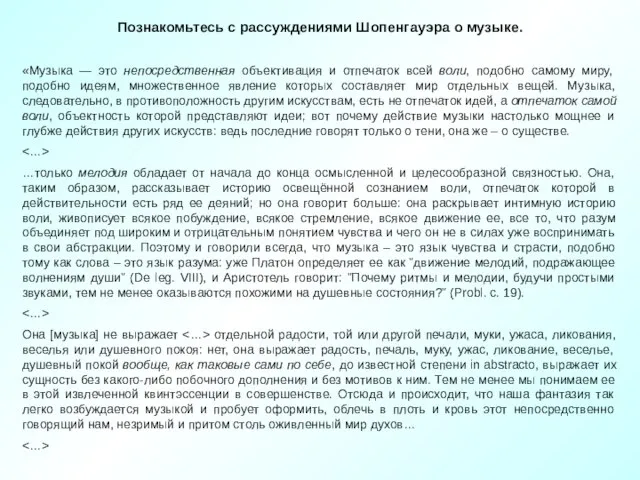 Познакомьтесь с рассуждениями Шопенгауэра о музыке.

«Музыка — это непосредственная объективация и отпечаток всей воли, подобно самому миру, подобно идеям, множественное явление которых составляет мир отдельных вещей. Музыка, следовательно, в противоположность другим искусствам, есть не отпечаток идей, а отпечаток самой воли, объектность которой представляют идеи; вот почему действие музыки настолько мощнее и глубже действия других искусств: ведь последние говорят только о тени, она же – о существе.

<...>

...только мелодия обладает от начала до конца осмысленной и целесообразной связностью. Она, таким образом, рассказывает историю освещённой сознанием воли, отпечаток которой в действительности есть ряд ее деяний; но она говорит больше: она раскрывает интимную историю воли, живописует всякое побуждение, всякое стремление, всякое движение ее, все то, что разум объединяет под широким и отрицательным понятием чувства и чего он не в силах уже воспринимать в свои абстракции. Поэтому и говорили всегда, что музыка – это язык чувства и страсти, подобно тому как слова – это язык разума: уже Платон определяет ее как "движение мелодий, подражающее волнениям души" (De leg. VIII), и Аристотель говорит: "Почему ритмы и мелодии, будучи простыми звуками, тем не менее оказываются похожими на душевные состояния?" (Probl. c. 19).

<...>

Она [музыка] не выражает <...> отдельной радости, той или другой печали, муки, ужаса, ликования, веселья или душевного покоя: нет, она выражает радость, печаль, муку, ужас, ликование, веселье, душевный покой вообще, как таковые сами по себе, до известной степени in abstracto, выражает их сущность без какого-либо побочного дополнения и без мотивов к ним. Тем не менее мы понимаем ее в этой извлеченной квинтэссенции в совершенстве. Отсюда и происходит, что наша фантазия так легко возбуждается музыкой и пробует оформить, облечь в плоть и кровь этот непосредственно говорящий нам, незримый и притом столь оживленный мир духов...

<...>